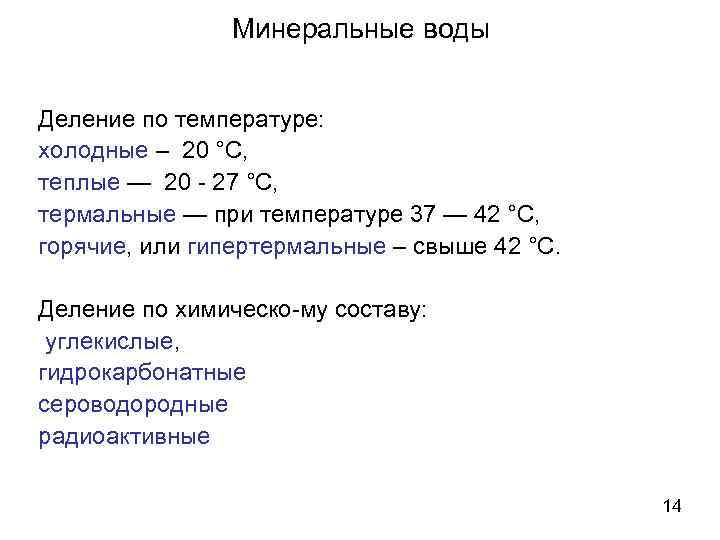 Минеральные воды

Деление по температуре:
холодные – 20 °С,
теплые — 20 - 27 °С,
термальные — при температуре 37 — 42 °С,
горячие, или гипертермальные – свыше 42 °С.

Деление по химическо-му составу:
углекислые,
гидрокарбонатные
сероводородные
радиоактивные

14